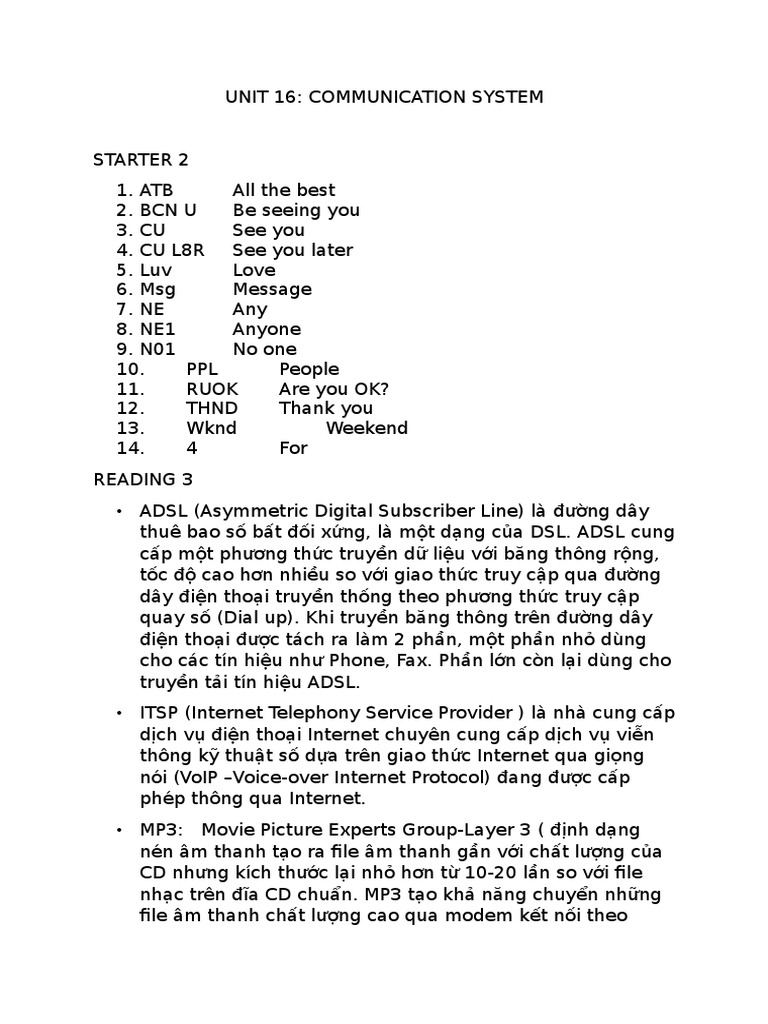 UNIT 16: COMMUNICATION SYSTEM

STARTER 2

1. ATB All the best
2. BCN U Be seeing you
3. CU See you
4. CU L8R See you later
5. Luv Love
6. Msg Message
7. NE Any
8. NE1 Anyone
9. N01 No one
10. PPL People
11. RUOK Are you OK?
12. THND Thank you
13. Wknd Weekend
14. 4 For

READING 3

• ADSL (Asymmetric Digital Subscriber Line) là đường dây thuê bao số bất đối xứng, là một dạng của DSL. ADSL cung cấp một phương thức truyền dữ liệu với băng thông rộng, tốc độ cao hơn nhiều so với giao thức truy cập qua đường dây điện thoại truyền thống theo phương thức truy cập quay số (Dial up). Khi truyền băng thông trên đường dây điện thoại được tách ra làm 2 phần, một phần nhỏ dùng cho các tín hiệu như Phone, Fax. Phần lớn còn lại dùng cho truyền tải tín hiệu ADSL.

• ITSP (Internet Telephony Service Provider ) là nhà cung cấp dịch vụ điện thoại Internet chuyên cung cấp dịch vụ viễn thông kỹ thuật số dựa trên giao thức Internet qua giọng nói (VoIP –Voice-over Internet Protocol) đang được cấp phép thông qua Internet.

• MP3: Movie Picture Experts Group-Layer 3 ( định dạng nén âm thanh tạo ra file âm thanh gần với chất lượng của CD nhưng kích thước lại nhỏ hơn từ 10-20 lần so với file nhạc trên đĩa CD chuẩn. MP3 tạo khả năng chuyển những file âm thanh chất lượng cao qua modem kết nối theo